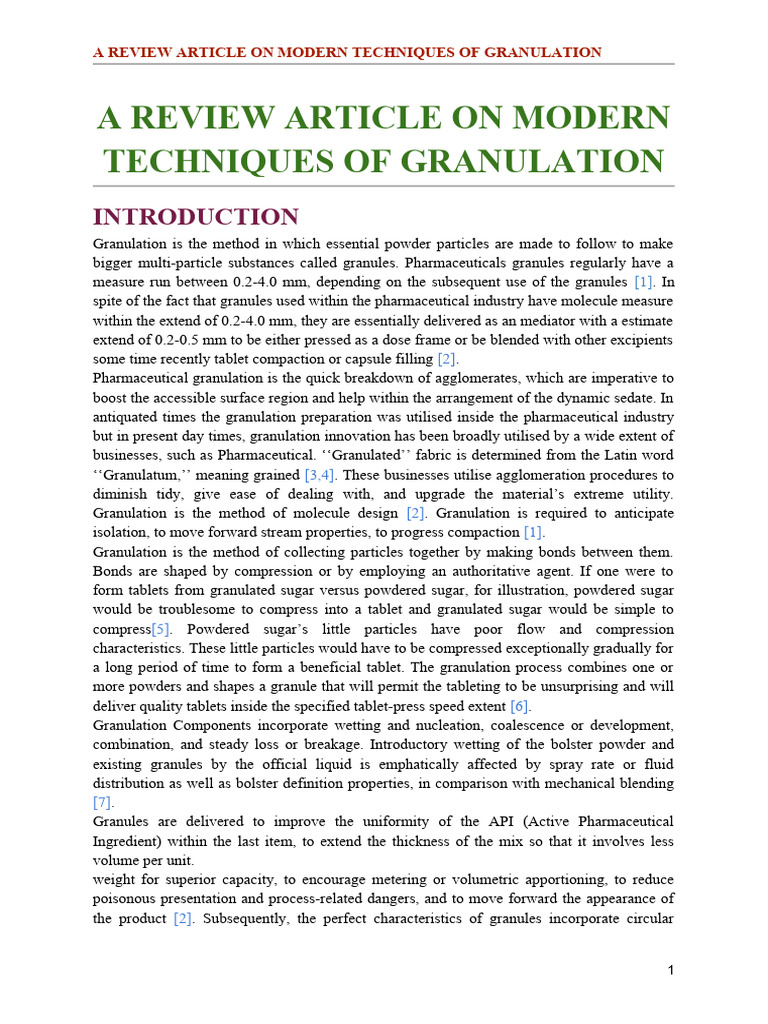 A REVIEW ARTICLE ON MODERN TECHNIQUES OF GRANULATION

A REVIEW ARTICLE ON MODERN TECHNIQUES OF GRANULATION

INTRODUCTION

Granulation is the method in which essential powder particles are made to follow to make bigger multi-particle substances called granules. Pharmaceuticals granules regularly have a measure run between 0.2-4.0 mm, depending on the subsequent use of the granules [1]. In spite of the fact that granules used within the pharmaceutical industry have molecule measure within the extend of 0.2-4.0 mm, they are essentially delivered as an mediator with a estimate extend of 0.2-0.5 mm to be either pressed as a dose frame or be blended with other excipients some time recently tablet compaction or capsule filling [2].
Pharmaceutical granulation is the quick breakdown of agglomerates, which are imperative to boost the accessible surface region and help within the arrangement of the dynamic sedate. In antiquated times the granulation preparation was utilised inside the pharmaceutical industry but in present day times, granulation innovation has been broadly utilised by a wide extent of businesses, such as Pharmaceutical. ‘‘Granulated’’ fabric is determined from the Latin word ‘‘Granulatum,’’ meaning grained [3,4]. These businesses utilise agglomeration procedures to diminish tidy, give ease of dealing with, and upgrade the material’s extreme utility. Granulation is the method of molecule design [2]. Granulation is required to anticipate isolation, to move forward stream properties, to progress compaction [1].
Granulation is the method of collecting particles together by making bonds between them. Bonds are shaped by compression or by employing an authoritative agent. If one were to form tablets from granulated sugar versus powdered sugar, for illustration, powdered sugar would be troublesome to compress into a tablet and granulated sugar would be simple to compress[5]. Powdered sugar’s little particles have poor flow and compression characteristics. These little particles would have to be compressed exceptionally gradually for a long period of time to form a beneficial tablet. The granulation process combines one or more powders and shapes a granule that will permit the tableting to be unsurprising and will deliver quality tablets inside the specified tablet-press speed extent [6].
Granulation Components incorporate wetting and nucleation, coalescence or development, combination, and steady loss or breakage. Introductory wetting of the bolster powder and existing granules by the official liquid is emphatically affected by spray rate or fluid distribution as well as bolster definition properties, in comparison with mechanical blending [7].
Granules are delivered to improve the uniformity of the API (Active Pharmaceutical Ingredient) within the last item, to extend the thickness of the mix so that it involves less volume per unit.
weight for superior capacity, to encourage metering or volumetric apportioning, to reduce poisonous presentation and process-related dangers, and to move forward the appearance of the product [2]. Subsequently, the perfect characteristics of granules incorporate circular

1